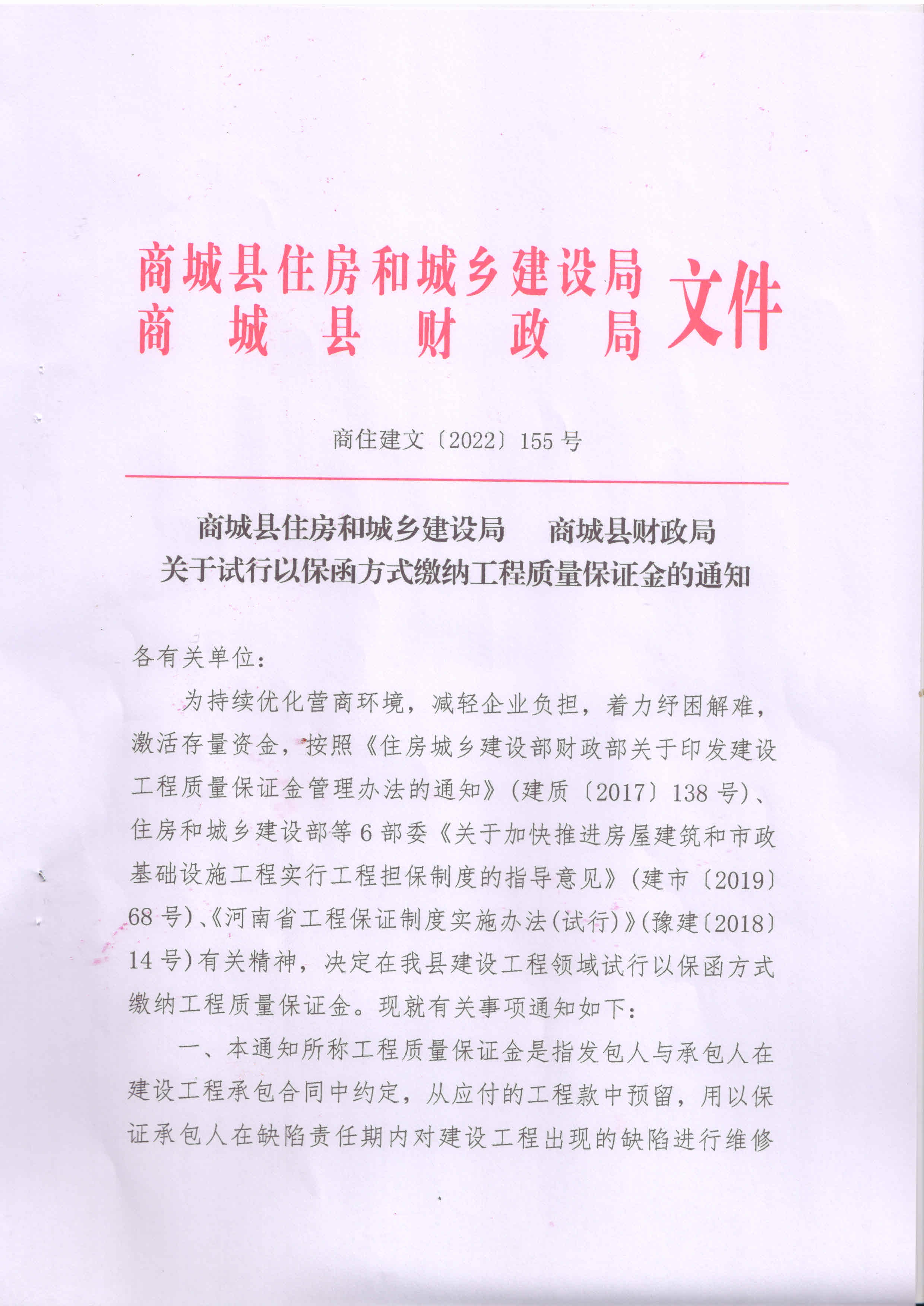 商城县住房和城乡建设局
商城县财政局
文件

商住建文〔2022〕155号

商城县住房和城乡建设局 商城县财政局
关于试行以保函方式缴纳工程质量保证金的通知

各有关单位：

为持续优化营商环境，减轻企业负担，着力纾困解难，激活存量资金，按照《住房城乡建设部财政部关于印发建设工程质量保证金管理办法的通知》(建质〔2017〕138号)、住房和城乡建设部等6部委《关于加快推进房屋建筑和市政基础设施工程实行工程担保制度的指导意见》(建市〔2019〕68号)、《河南省工程保证制度实施办法(试行)》(豫建〔2018〕14号)有关精神，决定在我县建设工程领域试行以保函方式缴纳工程质量保证金。现就有关事项通知如下：

一、本通知所称工程质量保证金是指发包人与承包人在建设工程承包合同中约定，从应付的工程款中预留，用以保证承包人在缺陷责任期内对建设工程出现的缺陷进行维修